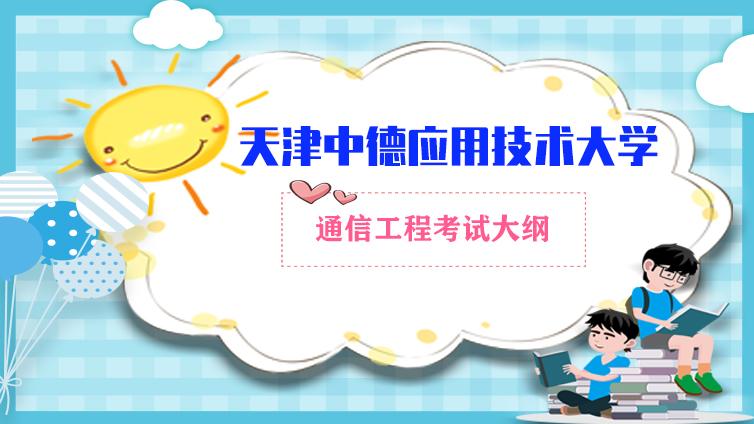 天津中德应用技术大学

通信工程考试大纲